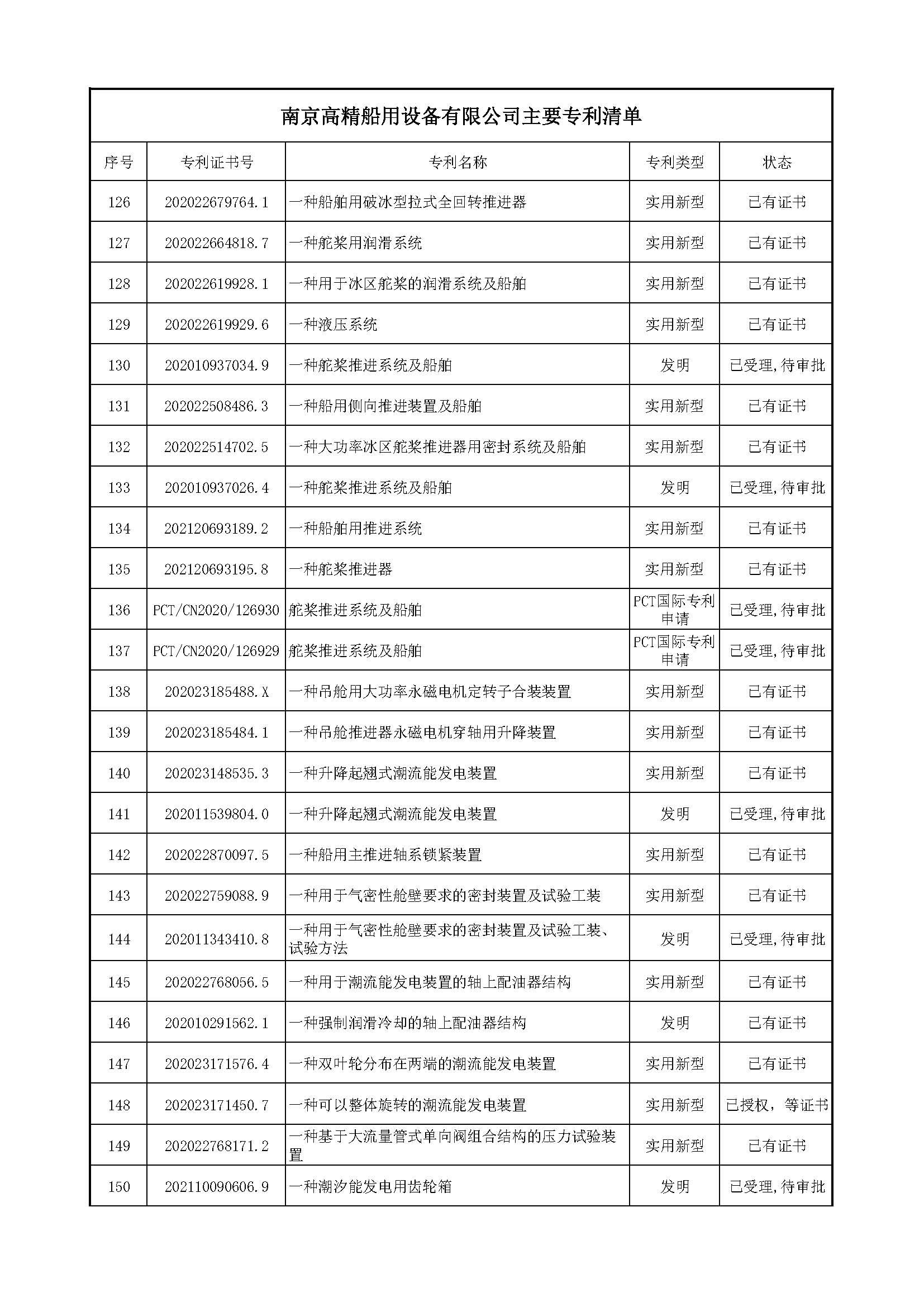 南京高精船用设备有限公司主要专利清单

| 序号 | 专利证书号 | 专利名称 | 专利类型 | 状态 |
|---|---|---|---|---|
| 126 | 202022679764.1 | 一种船舶用破冰型拉式全回转推进器 | 实用新型 | 已有证书 |
| 127 | 202022664818.7 | 一种舵桨用润滑系统 | 实用新型 | 已有证书 |
| 128 | 202022619928.1 | 一种用于冰区舵桨的润滑系统及船舶 | 实用新型 | 已有证书 |
| 129 | 202022619929.6 | 一种液压系统 | 实用新型 | 已有证书 |
| 130 | 202010937034.9 | 一种舵桨推进系统及船舶 | 发明 | 已受理,待审批 |
| 131 | 202022508486.3 | 一种船用侧向推进装置及船舶 | 实用新型 | 已有证书 |
| 132 | 202022514702.5 | 一种大功率冰区舵桨推进器用密封系统及船舶 | 实用新型 | 已有证书 |
| 133 | 202010937026.4 | 一种舵桨推进系统及船舶 | 发明 | 已受理,待审批 |
| 134 | 202120693189.2 | 一种船舶用推进系统 | 实用新型 | 已有证书 |
| 135 | 202120693195.8 | 一种舵桨推进器 | 实用新型 | 已有证书 |
| 136 | PCT/CN2020/126930 | 舵桨推进系统及船舶 | PCT国际专利申请 | 已受理,待审批 |
| 137 | PCT/CN2020/126929 | 舵桨推进系统及船舶 | PCT国际专利申请 | 已受理,待审批 |
| 138 | 202023185488.X | 一种吊舱用大功率永磁电机定转子合装装置 | 实用新型 | 已有证书 |
| 139 | 202023185484.1 | 一种吊舱推进器永磁电机穿轴用升降装置 | 实用新型 | 已有证书 |
| 140 | 202023148535.3 | 一种升降起翘式潮流能发电装置 | 实用新型 | 已有证书 |
| 141 | 202011539804.0 | 一种升降起翘式潮流能发电装置 | 发明 | 已受理,待审批 |
| 142 | 202022870097.5 | 一种船用主推进轴系锁紧装置 | 实用新型 | 已有证书 |
| 143 | 202022759088.9 | 一种用于气密性舱壁要求的密封装置及试验工装 | 实用新型 | 已有证书 |
| 144 | 202011343410.8 | 一种用于气密性舱壁要求的密封装置及试验工装、试验方法 | 发明 | 已受理,待审批 |
| 145 | 202022768056.5 | 一种用于潮流能发电装置的轴上配油器结构 | 实用新型 | 已有证书 |
| 146 | 202010291562.1 | 一种强制润滑冷却的轴上配油器结构 | 发明 | 已有证书 |
| 147 | 202023171576.4 | 一种双叶轮分布在两端的潮流能发电装置 | 实用新型 | 已有证书 |
| 148 | 202023171450.7 | 一种可以整体旋转的潮流能发电装置 | 实用新型 | 已授权，等证书 |
| 149 | 202022768171.2 | 一种基于大流量管式单向阀组合结构的压力试验装置 | 实用新型 | 已有证书 |
| 150 | 202110090606.9 | 一种潮汐能发电用齿轮箱 | 发明 | 已受理,待审批 |